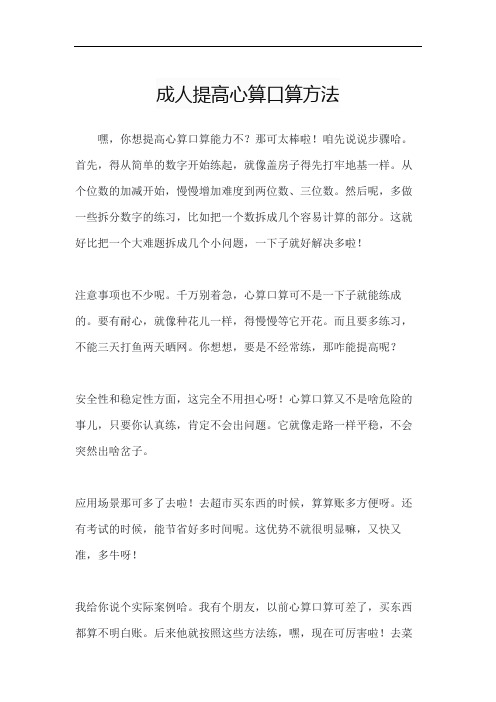 成人提高心算口算方法

嘿，你想提高心算口算能力不？那可太棒啦！咱先说说步骤哈。首先，得从简单的数字开始练起，就像盖房子得先打牢地基一样。从个位数的加减开始，慢慢增加难度到两位数、三位数。然后呢，多做一些拆分数字的练习，比如把一个数拆成几个容易计算的部分。这就好比把一个大难题拆成几个小问题，一下子就好解决多啦！

注意事项也不少呢。千万别着急，心算口算可不是一下子就能练成的。要有耐心，就像种花儿一样，得慢慢等它开花。而且要多练习，不能三天打鱼两天晒网。你想想，要是不经常练，那咋能提高呢？

安全性和稳定性方面，这完全不用担心呀！心算口算又不是啥危险的事儿，只要你认真练，肯定不会出问题。它就像走路一样平稳，不会突然出啥岔子。

应用场景那可多了去啦！去超市买东西的时候，算算账多方便呀。还有考试的时候，能节省好多时间呢。这优势不就很明显嘛，又快又准，多牛呀！

我给你说个实际案例哈。我有个朋友，以前心算口算可差了，买东西都算不明白账。后来他就按照这些方法练，嘿，现在可厉害啦！去菜